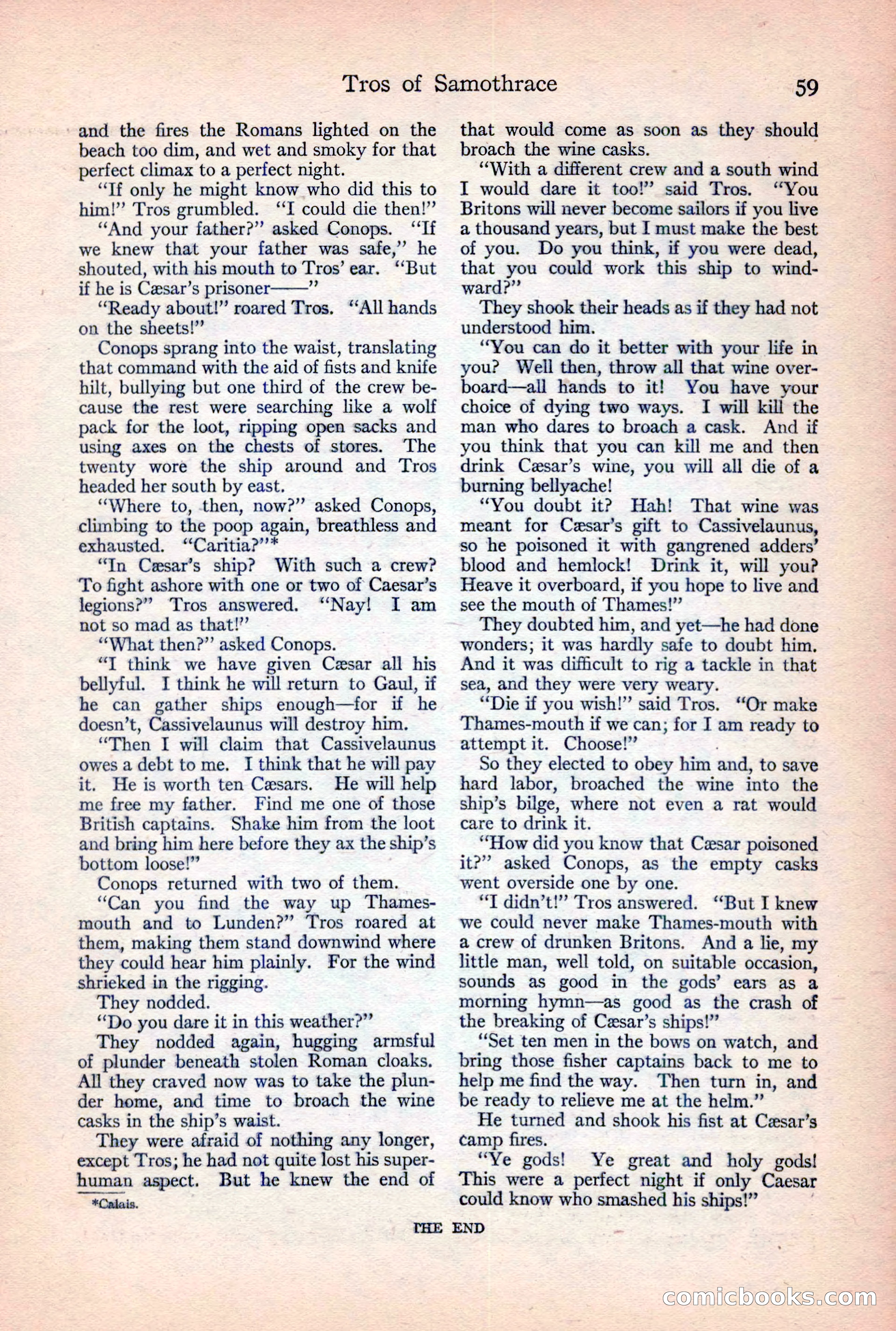 Tros of Samothrace 59

and the fires the Romans lighted on the beach too dim, and wet and smoky for that perfect climax to a perfect night.

"If only he might know who did this to him!" Tros grumbled. "I could die then!"

"And your father?" asked Conops. "If we knew that your father was safe," he shouted, with his mouth to Tros' ear. "But if he is Cæsar's prisoner——"

"Ready about!" roared Tros. "All hands on the sheets!"

Conops sprang into the waist, translating that command with the aid of fists and knife hilt, bullying but one third of the crew because the rest were searching like a wolf pack for the loot, ripping open sacks and using axes on the chests of stores. The twenty wore the ship around and Tros headed her south by east.

"Where to, then, now?" asked Conops, climbing to the poop again, breathless and exhausted. "Caritia?"*

"In Cæsar's ship? With such a crew? To fight ashore with one or two of Caesar's legions?" Tros answered. "Nay! I am not so mad as that!"

"What then?" asked Conops.

"I think we have given Cæsar all his bellyful. I think he will return to Gaul, if he can gather ships enough—for if he doesn't, Cassivelaunus will destroy him.

"Then I will claim that Cassivelaunus owes a debt to me. I think that he will pay it. He is worth ten Cæsars. He will help me free my father. Find me one of those British captains. Shake him from the loot and bring him here before they ax the ship's bottom loose!"

Conops returned with two of them.

"Can you find the way up Thames-mouth and to Lunden?" Tros roared at them, making them stand downwind where they could hear him plainly. For the wind shrieked in the rigging.

They nodded.

"Do you dare it in this weather?"

They nodded again, hugging armsful of plunder beneath stolen Roman cloaks. All they craved now was to take the plunder home, and time to broach the wine casks in the ship's waist.

They were afraid of nothing any longer, except Tros; he had not quite lost his superhuman aspect. But he knew the end of

*Calais.

that would come as soon as they should broach the wine casks.

"With a different crew and a south wind I would dare it too!" said Tros. "You Britons will never become sailors if you live a thousand years, but I must make the best of you. Do you think, if you were dead, that you could work this ship to windward?"

They shook their heads as if they had not understood him.

"You can do it better with your life in you? Well then, throw all that wine overboard—all hands to it! You have your choice of dying two ways. I will kill the man who dares to broach a cask. And if you think that you can kill me and then drink Cæsar's wine, you will all die of a burning bellyache!

"You doubt it? Hah! That wine was meant for Cæsar's gift to Cassivelaunus, so he poisoned it with gangrened adders' blood and hemlock! Drink it, will you? Heave it overboard, if you hope to live and see the mouth of Thames!"

They doubted him, and yet—he had done wonders; it was hardly safe to doubt him. And it was difficult to rig a tackle in that sea, and they were very weary.

"Die if you wish!" said Tros. "Or make Thames-mouth if we can; for I am ready to attempt it. Choose!"

So they elected to obey him and, to save hard labor, broached the wine into the ship's bilge, where not even a rat would care to drink it.

"How did you know that Cæsar poisoned it?" asked Conops, as the empty casks went overside one by one.

"I didn't!" Tros answered. "But I knew we could never make Thames-mouth with a crew of drunken Britons. And a lie, my little man, well told, on suitable occasion, sounds as good in the gods' ears as a morning hymn—as good as the crash of the breaking of Cæsar's ships!"

"Set ten men in the bows on watch, and bring those fisher captains back to me to help me find the way. Then turn in, and be ready to relieve me at the helm."

He turned and shook his fist at Cæsar's camp fires.

"Ye gods! Ye great and holy gods! This were a perfect night if only Caesar could know who smashed his ships!"

THE END

comicbooks.com